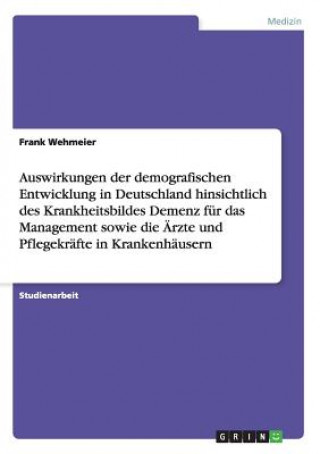 Medizin

Frank Wehmeier

Auswirkungen der demografischen Entwicklung in Deutschland hinsichtlich des Krankheitsbildes Demenz für das Management sowie die Ärzte und Pflegekräfte in Krankenhäusern

Studienarbeit

GRIN